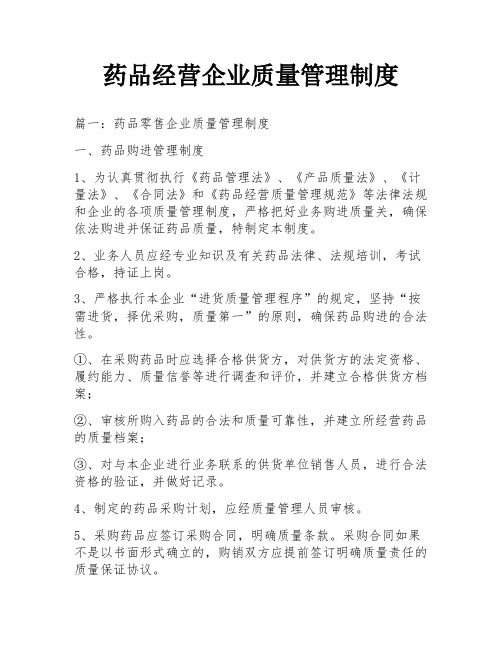 药品经营企业质量管理制度

篇一：药品零售企业质量管理制度

一、药品购进管理制度

1、为认真贯彻执行《药品管理法》、《产品质量法》、《计量法》、《合同法》和《药品经营质量管理规范》等法律法规和企业的各项质量管理制度，严格把好业务购进质量关，确保依法购进并保证药品质量，特制定本制度。

2、业务人员应经专业知识及有关药品法律、法规培训，考试合格，持证上岗。

3、严格执行本企业“进货质量管理程序”的规定，坚持“按需进货，择优采购，质量第一”的原则，确保药品购进的合法性。

①、在采购药品时应选择合格供货方，对供货方的法定资格、履约能力、质量信誉等进行调查和评价，并建立合格供货方档案；

②、审核所购入药品的合法和质量可靠性，并建立所经营药品的质量档案；

③、对与本企业进行业务联系的供货单位销售人员，进行合法资格的验证，并做好记录。

4、制定的药品采购计划，应经质量管理人员审核。

5、采购药品应签订采购合同，明确质量条款。采购合同如果不是以书面形式确立的，购销双方应提前签订明确质量责任的质量保证协议。